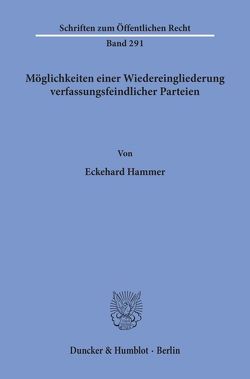 Schriften zum Öffentlichen Recht
Band 291

Möglichkeiten einer Wiedereingliederung verfassungsfeindlicher Parteien

Von

Eckehard Hammer

Duncker & Humblot · Berlin